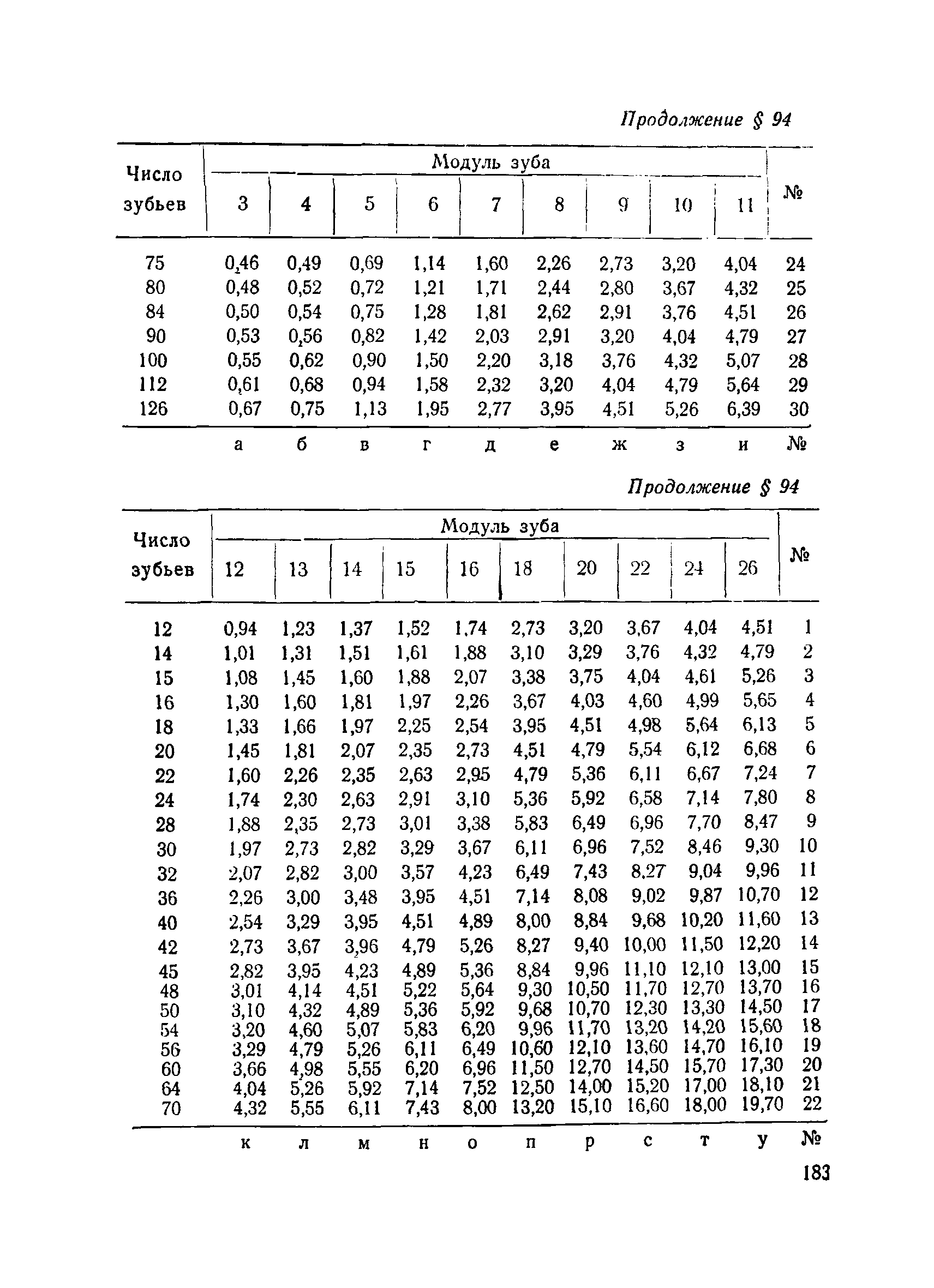 Продолжение § 94

| Число зубьев | Модуль зуба 3 | 4 | 5 | 6 | 7 | 8 | 9 | 10 | 11 | № |
|---|---|---|---|---|---|---|---|---|---|---|
| 75 | 0,46 | 0,49 | 0,69 | 1,14 | 1,60 | 2,26 | 2,73 | 3,20 | 4,04 | 24 |
| 80 | 0,48 | 0,52 | 0,72 | 1,21 | 1,71 | 2,44 | 2,80 | 3,67 | 4,32 | 25 |
| 84 | 0,50 | 0,54 | 0,75 | 1,28 | 1,81 | 2,62 | 2,91 | 3,76 | 4,51 | 26 |
| 90 | 0,53 | 0,56 | 0,82 | 1,42 | 2,03 | 2,91 | 3,20 | 4,04 | 4,79 | 27 |
| 100 | 0,55 | 0,62 | 0,90 | 1,50 | 2,20 | 3,18 | 3,76 | 4,32 | 5,07 | 28 |
| 112 | 0,61 | 0,68 | 0,94 | 1,58 | 2,32 | 3,20 | 4,04 | 4,79 | 5,64 | 29 |
| 126 | 0,67 | 0,75 | 1,13 | 1,95 | 2,77 | 3,95 | 4,51 | 5,26 | 6,39 | 30 |
| | а | б | в | г | д | е | ж | з | и | № |

Продолжение § 94

| Число зубьев | Модуль зуба 12 | 13 | 14 | 15 | 16 | 18 | 20 | 22 | 24 | 26 | № |
|---|---|---|---|---|---|---|---|---|---|---|---|
| 12 | 0,94 | 1,23 | 1,37 | 1,52 | 1,74 | 2,73 | 3,20 | 3,67 | 4,04 | 4,51 | 1 |
| 14 | 1,01 | 1,31 | 1,51 | 1,61 | 1,88 | 3,10 | 3,29 | 3,76 | 4,32 | 4,79 | 2 |
| 15 | 1,08 | 1,45 | 1,60 | 1,88 | 2,07 | 3,38 | 3,75 | 4,04 | 4,61 | 5,26 | 3 |
| 16 | 1,30 | 1,60 | 1,81 | 1,97 | 2,26 | 3,67 | 4,03 | 4,60 | 4,99 | 5,65 | 4 |
| 18 | 1,33 | 1,66 | 1,97 | 2,25 | 2,54 | 3,95 | 4,51 | 4,98 | 5,64 | 6,13 | 5 |
| 20 | 1,45 | 1,81 | 2,07 | 2,35 | 2,73 | 4,51 | 4,79 | 5,54 | 6,12 | 6,68 | 6 |
| 22 | 1,60 | 2,26 | 2,35 | 2,63 | 2,95 | 4,79 | 5,36 | 6,11 | 6,67 | 7,24 | 7 |
| 24 | 1,74 | 2,30 | 2,63 | 2,91 | 3,10 | 5,36 | 5,92 | 6,58 | 7,14 | 7,80 | 8 |
| 28 | 1,88 | 2,35 | 2,73 | 3,01 | 3,38 | 5,83 | 6,49 | 6,96 | 7,70 | 8,47 | 9 |
| 30 | 1,97 | 2,73 | 2,82 | 3,29 | 3,67 | 6,11 | 6,96 | 7,52 | 8,46 | 9,30 | 10 |
| 32 | 2,07 | 2,82 | 3,00 | 3,57 | 4,23 | 6,49 | 7,43 | 8,27 | 9,04 | 9,96 | 11 |
| 36 | 2,26 | 3,00 | 3,48 | 3,95 | 4,51 | 7,14 | 8,08 | 9,02 | 9,87 | 10,70 | 12 |
| 40 | 2,54 | 3,29 | 3,95 | 4,51 | 4,89 | 8,00 | 8,84 | 9,68 | 10,20 | 11,60 | 13 |
| 42 | 2,73 | 3,67 | 3,96 | 4,79 | 5,26 | 8,27 | 9,40 | 10,00 | 11,50 | 12,20 | 14 |
| 45 | 2,82 | 3,95 | 4,23 | 4,89 | 5,36 | 8,84 | 9,96 | 11,10 | 12,10 | 13,00 | 15 |
| 48 | 3,01 | 4,14 | 4,51 | 5,22 | 5,64 | 9,30 | 10,50 | 11,70 | 12,70 | 13,70 | 16 |
| 50 | 3,10 | 4,32 | 4,89 | 5,36 | 5,92 | 9,68 | 10,70 | 12,30 | 13,30 | 14,50 | 17 |
| 54 | 3,20 | 4,60 | 5,07 | 5,83 | 6,20 | 9,96 | 11,70 | 13,20 | 14,20 | 15,60 | 18 |
| 56 | 3,29 | 4,79 | 5,26 | 6,11 | 6,49 | 10,60 | 12,10 | 13,60 | 14,70 | 16,10 | 19 |
| 60 | 3,66 | 4,98 | 5,55 | 6,20 | 6,96 | 11,50 | 12,70 | 14,50 | 15,70 | 17,30 | 20 |
| 64 | 4,04 | 5,26 | 5,92 | 7,14 | 7,52 | 12,50 | 14,00 | 15,20 | 17,00 | 18,10 | 21 |
| 70 | 4,32 | 5,55 | 6,11 | 7,43 | 8,00 | 13,20 | 15,10 | 16,60 | 18,00 | 19,70 | 22 |
| | к | л | м | н | о | п | р | с | т | у | № |

183